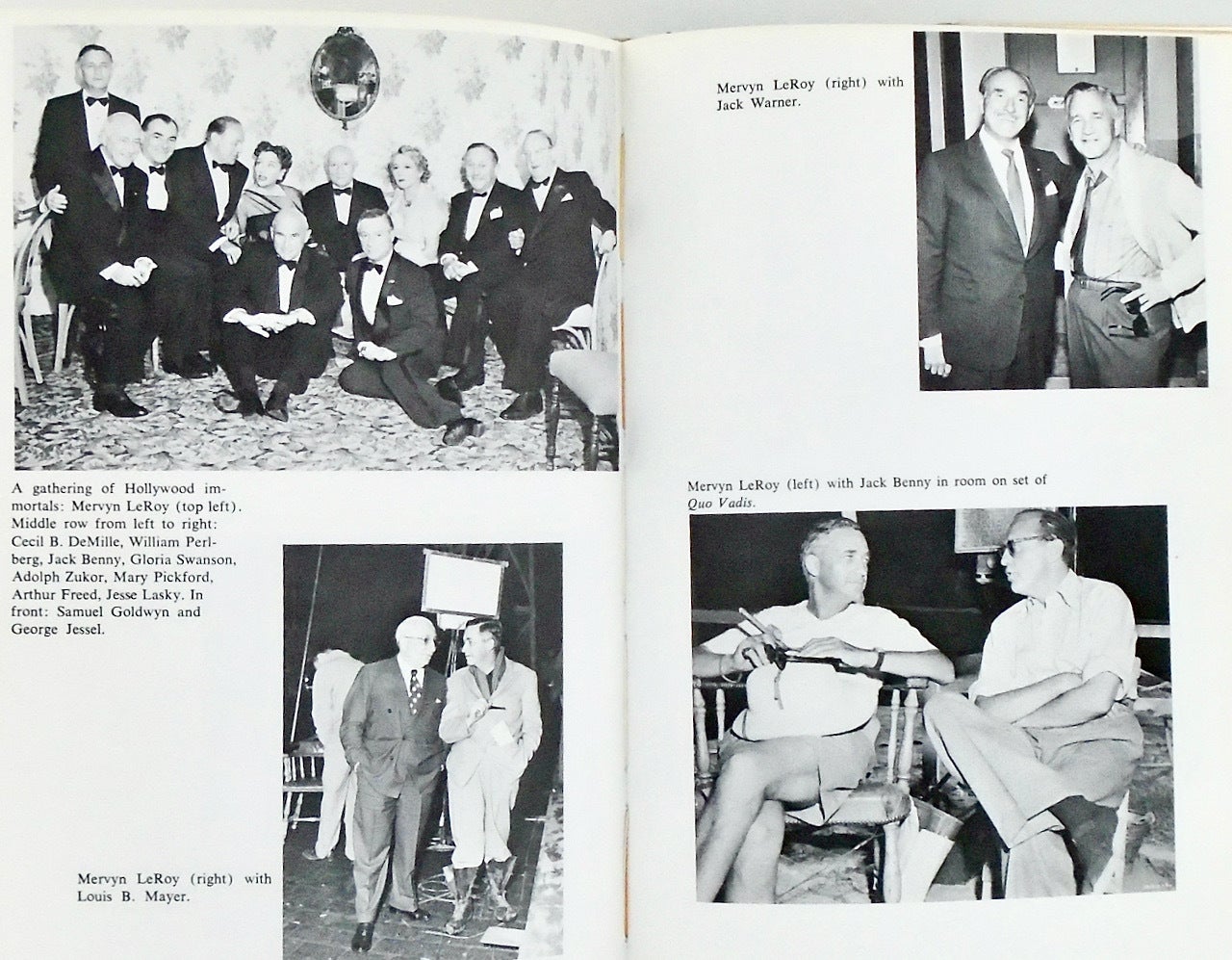 A gathering of Hollywood immortals: Mervyn LeRoy (top left). Middle row from left to right: Cecil B. DeMille, William Perlberg, Jack Benny, Gloria Swanson, Adolph Zukor, Mary Pickford, Arthur Freed, Jesse Lasky. In front: Samuel Goldwyn and George Jessel.

Mervyn LeRoy (right) with Louis B. Mayer.

Mervyn LeRoy (right) with Jack Warner.

Mervyn LeRoy (left) with Jack Benny in room on set of Quo Vadis.